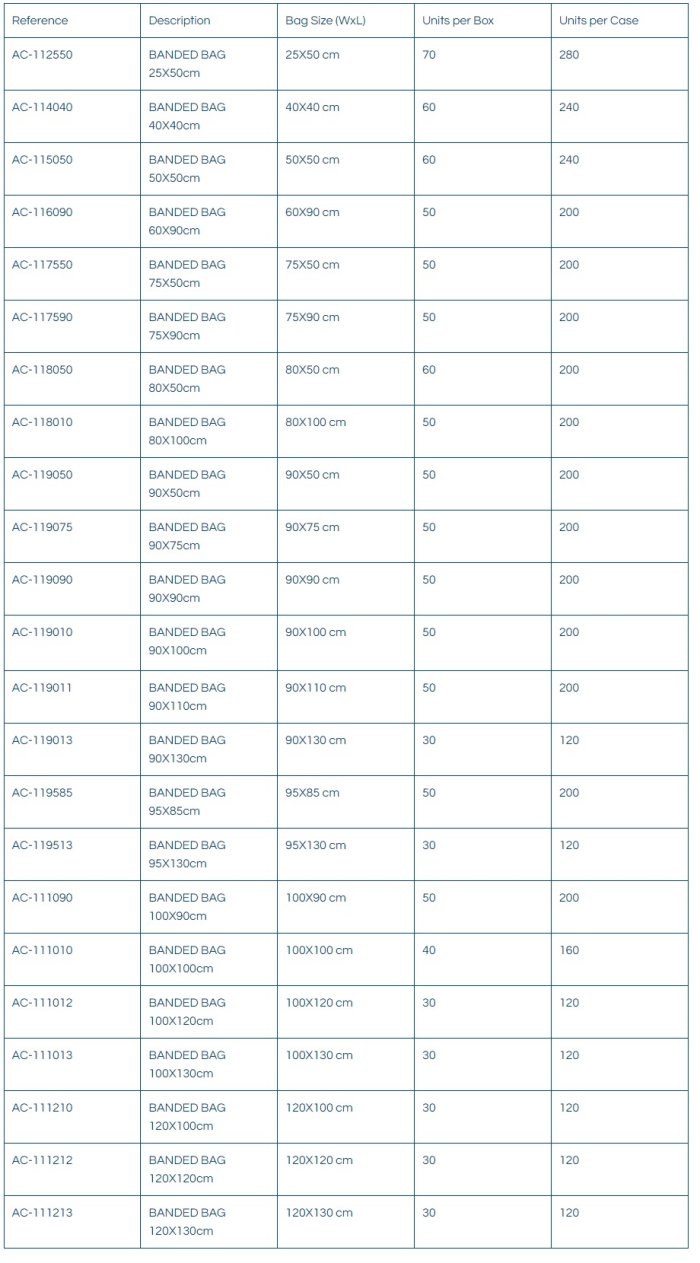 | Reference | Description | Bag Size (WxL) | Units per Box | Units per Case |
|---|---|---|---|---|
| AC-112550 | BANDED BAG 25X50cm | 25X50 cm | 70 | 280 |
| AC-114040 | BANDED BAG 40X40cm | 40X40 cm | 60 | 240 |
| AC-115050 | BANDED BAG 50X50cm | 50X50 cm | 60 | 240 |
| AC-116090 | BANDED BAG 60X90cm | 60X90 cm | 50 | 200 |
| AC-117550 | BANDED BAG 75X50cm | 75X50 cm | 50 | 200 |
| AC-117590 | BANDED BAG 75X90cm | 75X90 cm | 50 | 200 |
| AC-118050 | BANDED BAG 80X50cm | 80X50 cm | 60 | 200 |
| AC-118010 | BANDED BAG 80X100cm | 80X100 cm | 50 | 200 |
| AC-119050 | BANDED BAG 90X50cm | 90X50 cm | 50 | 200 |
| AC-119075 | BANDED BAG 90X75cm | 90X75 cm | 50 | 200 |
| AC-119090 | BANDED BAG 90X90cm | 90X90 cm | 50 | 200 |
| AC-119010 | BANDED BAG 90X100cm | 90X100 cm | 50 | 200 |
| AC-119011 | BANDED BAG 90X110cm | 90X110 cm | 50 | 200 |
| AC-119013 | BANDED BAG 90X130cm | 90X130 cm | 30 | 120 |
| AC-119585 | BANDED BAG 95X85cm | 95X85 cm | 50 | 200 |
| AC-119513 | BANDED BAG 95X130cm | 95X130 cm | 30 | 120 |
| AC-111090 | BANDED BAG 100X90cm | 100X90 cm | 50 | 200 |
| AC-111010 | BANDED BAG 100X100cm | 100X100 cm | 40 | 160 |
| AC-111012 | BANDED BAG 100X120cm | 100X120 cm | 30 | 120 |
| AC-111013 | BANDED BAG 100X130cm | 100X130 cm | 30 | 120 |
| AC-111210 | BANDED BAG 120X100cm | 120X100 cm | 30 | 120 |
| AC-111212 | BANDED BAG 120X120cm | 120X120 cm | 30 | 120 |
| AC-111213 | BANDED BAG 120X130cm | 120X130 cm | 30 | 120 |